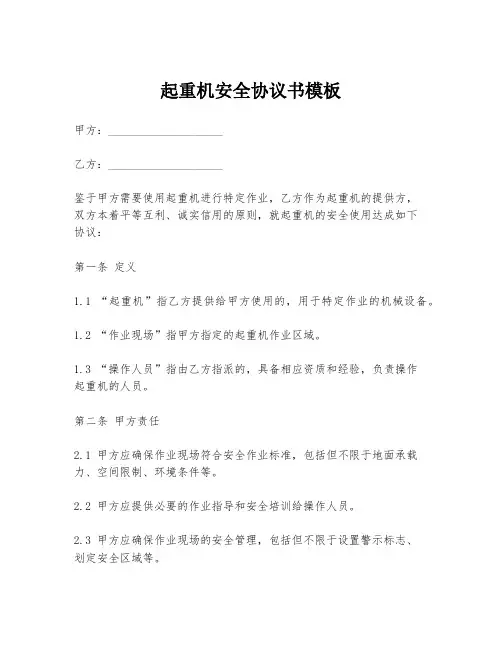 起重机安全协议书模板

甲方：____________________

乙方：____________________

鉴于甲方需要使用起重机进行特定作业，乙方作为起重机的提供方，双方本着平等互利、诚实信用的原则，就起重机的安全使用达成如下协议：

第一条 定义

1.1 “起重机”指乙方提供给甲方使用的，用于特定作业的机械设备。

1.2 “作业现场”指甲方指定的起重机作业区域。

1.3 “操作人员”指由乙方指派的，具备相应资质和经验，负责操作起重机的人员。

第二条 甲方责任

2.1 甲方应确保作业现场符合安全作业标准，包括但不限于地面承载力、空间限制、环境条件等。

2.2 甲方应提供必要的作业指导和安全培训给操作人员。

2.3 甲方应确保作业现场的安全管理，包括但不限于设置警示标志、划定安全区域等。